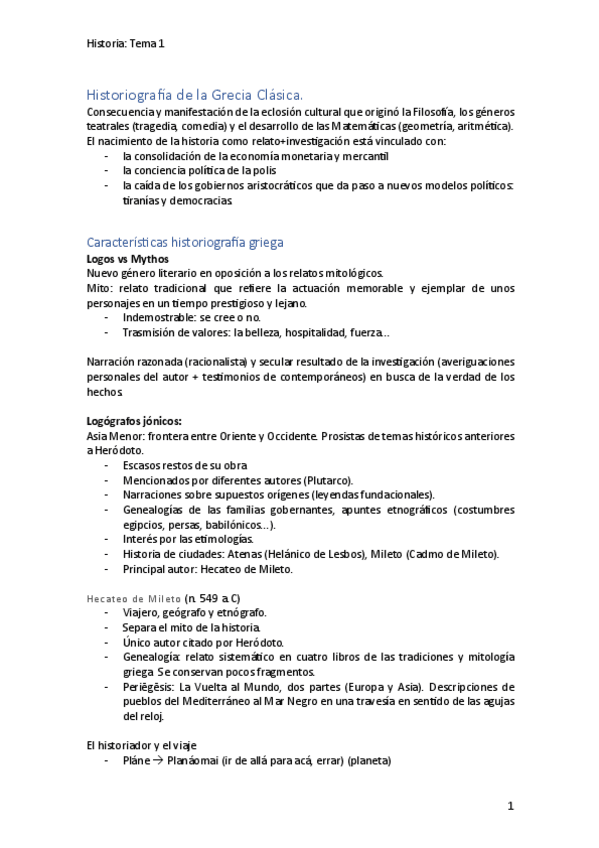 Historia: Tema 1

Historiografía de la Grecia Clásica.
Consecuencia y manifestación de la eclosión cultural que originó la Filosofía, los géneros teatrales (tragedia, comedia) y el desarrollo de las Matemáticas (geometría, aritmética).
El nacimiento de la historia como relato+investigación está vinculado con:
- la consolidación de la economía monetaria y mercantil
- la conciencia política de la polis
- la caída de los gobiernos aristocráticos que da paso a nuevos modelos políticos: tiranías y democracias.

Características historiografía griega
Logos vs Mythos
Nuevo género literario en oposición a los relatos mitológicos.
Mito: relato tradicional que refiere la actuación memorable y ejemplar de unos personajes en un tiempo prestigioso y lejano.
- Indemostrable: se cree o no.
- Trasmisión de valores: la belleza, hospitalidad, fuerza…

Narración razonada (racionalista) y secular resultado de la investigación (averiguaciones personales del autor + testimonios de contemporáneos) en busca de la verdad de los hechos.

Logógrafos jónicos:
Asia Menor: frontera entre Oriente y Occidente. Prosistas de temas históricos anteriores a Heródoto.
- Escasos restos de su obra
- Mencionados por diferentes autores (Plutarco).
- Narraciones sobre supuestos orígenes (leyendas fundacionales).
- Genealogías de las familias gobernantes, apuntes etnográficos (costumbres egipcios, persas, babilónicos…).
- Interés por las etimologías.
- Historia de ciudades: Atenas (Helánico de Lesbos), Mileto (Cadmo de Mileto).
- Principal autor: Hecateo de Mileto.

Hecateo de Mileto (n. 549 a.C)
- Viajero, geógrafo y etnógrafo.
- Separa el mito de la historia.
- Único autor citado por Heródoto.
- Genealogía: relato sistemático en cuatro libros de las tradiciones y mitología griega. Se conservan pocos fragmentos.
- Periēgēsis: La Vuelta al Mundo, dos partes (Europa y Asia). Descripciones de pueblos del Mediterráneo al Mar Negro en una travesía en sentido de las agujas del reloj.

El historiador y el viaje
- Pláne → Planáomai (ir de allá para acá, errar) (planeta)

1